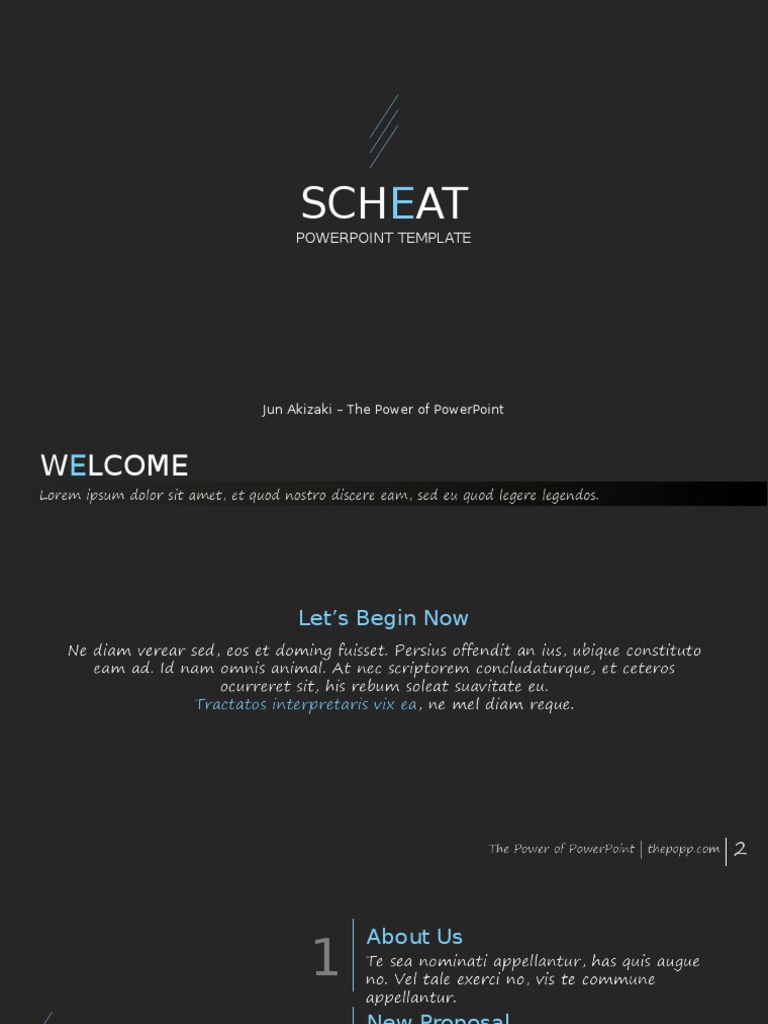 SCHEAT
POWERPOINT TEMPLATE

Jun Akizaki – The Power of PowerPoint

WELCOME
Lorem ipsum dolor sit amet, et quod nostro discere eam, sed eu quod legere legendos.

Let's Begin Now

Ne diam verear sed, eos et doming fuisset. Persius offendit an ius, ubique constituto eam ad. Id nam omnis animal. At nec scriptorem concludaturque, et ceteros ocurreret sit, his rebum soleat suavitate eu.
Tractatos interpretaris vix ea, ne mel diam reque.

The Power of PowerPoint | thepopp.com | 2

1 About Us
Te sea nominati appellantur, has quis augue no. Vel tale exerci no, vis te commune appellantur.

New Proposal